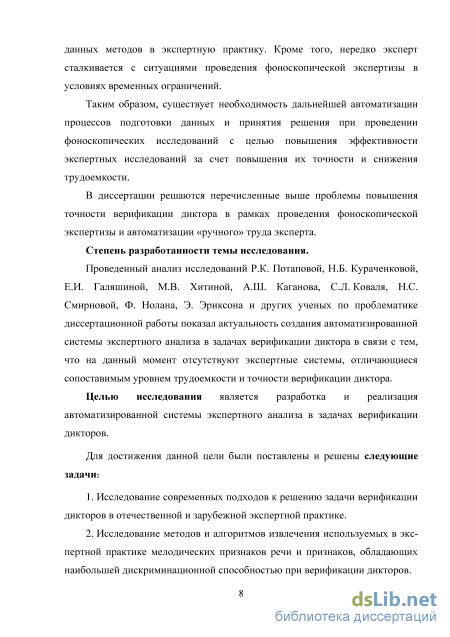 данных методов в экспертную практику. Кроме того, нередко эксперт сталкивается с ситуациями проведения фоноскопической экспертизы в условиях временных ограничений.

Таким образом, существует необходимость дальнейшей автоматизации процессов подготовки данных и принятия решения при проведении фоноскопических исследований с целью повышения эффективности экспертных исследований за счет повышения их точности и снижения трудоемкости.

В диссертации решаются перечисленные выше проблемы повышения точности верификации диктора в рамках проведения фоноскопической экспертизы и автоматизации «ручного» труда эксперта.

Степень разработанности темы исследования.

Проведенный анализ исследований Р.К. Потаповой, Н.Б. Кураченковой, Е.И. Галяшиной, М.В. Хитиной, А.Ш. Каганова, С.Л. Коваля, Н.С. Смирновой, Ф. Нолана, Э. Эриксона и других ученых по проблематике диссертационной работы показал актуальность создания автоматизированной системы экспертного анализа в задачах верификации диктора в связи с тем, что на данный момент отсутствуют экспертные системы, отличающиеся сопоставимым уровнем трудоемкости и точности верификации диктора.

Целью исследования является разработка и реализация автоматизированной системы экспертного анализа в задачах верификации дикторов.

Для достижения данной цели были поставлены и решены следующие задачи:

1. Исследование современных подходов к решению задачи верификации дикторов в отечественной и зарубежной экспертной практике.

2. Исследование методов и алгоритмов извлечения используемых в экспертной практике мелодических признаков речи и признаков, обладающих наибольшей дискриминационной способностью при верификации дикторов.

8

dsLib.net
библиотека диссертаций